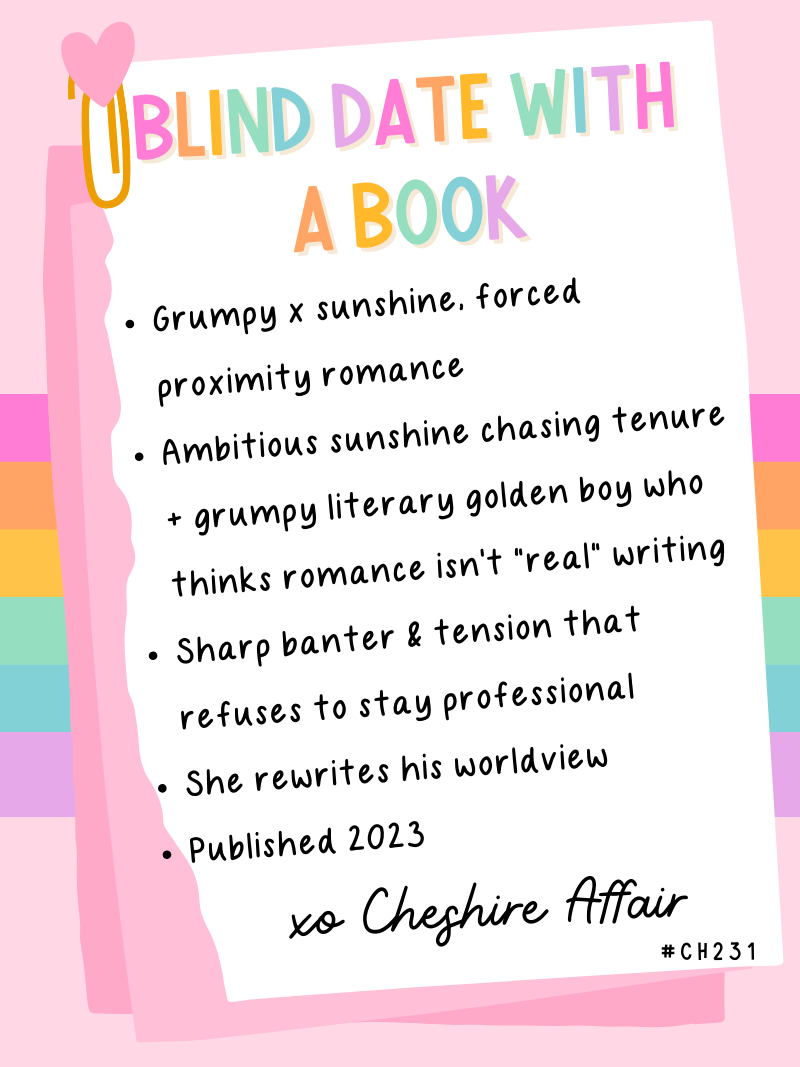 BLIND DATE WITH A BOOK

• Grumpy x sunshine, forced proximity romance
• Ambitious sunshine chasing tenure + grumpy literary golden boy who thinks romance isn't "real" writing
• Sharp banter & tension that refuses to stay professional
• She rewrites his worldview
• Published 2023

xo Cheshire Affair

#CH231